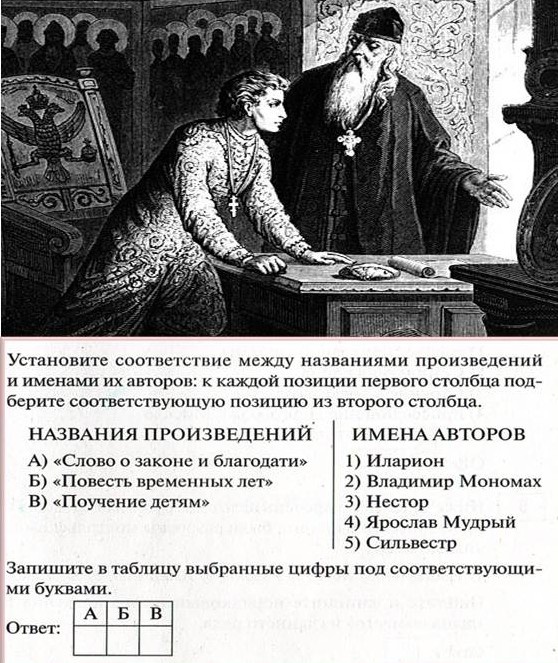 Установите соответствие между названиями произведений и именами их авторов: к каждой позиции первого столбца подберите соответствующую позицию из второго столбца.

НАЗВАНИЯ ПРОИЗВЕДЕНИЙ
А) «Слово о законе и благодати»
Б) «Повесть временных лет»
В) «Поучение детям»

ИМЕНА АВТОРОВ
1) Иларион
2) Владимир Мономах
3) Нестор
4) Ярослав Мудрый
5) Сильвестр

Запишите в таблицу выбранные цифры под соответствующими буквами.

Ответ:
| А | Б | В |
|---|---|---|
|   |   |   |